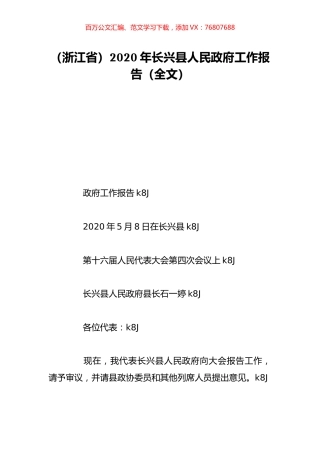 百万公文汇编、范文学习下载，添加 VX：76807688

（浙江省）2020 年长兴县人民政府工作报告（全文）

政府工作报告 k8J

2020 年 5 月 8 日在长兴县 k8J

第十六届人民代表大会第四次会议上 k8J

长兴县人民政府县长石一婷 k8J

各位代表：k8J

现在，我代表长兴县人民政府向大会报告工作，请予审议，并请县政协委员和其他列席人员提出意见。k8J